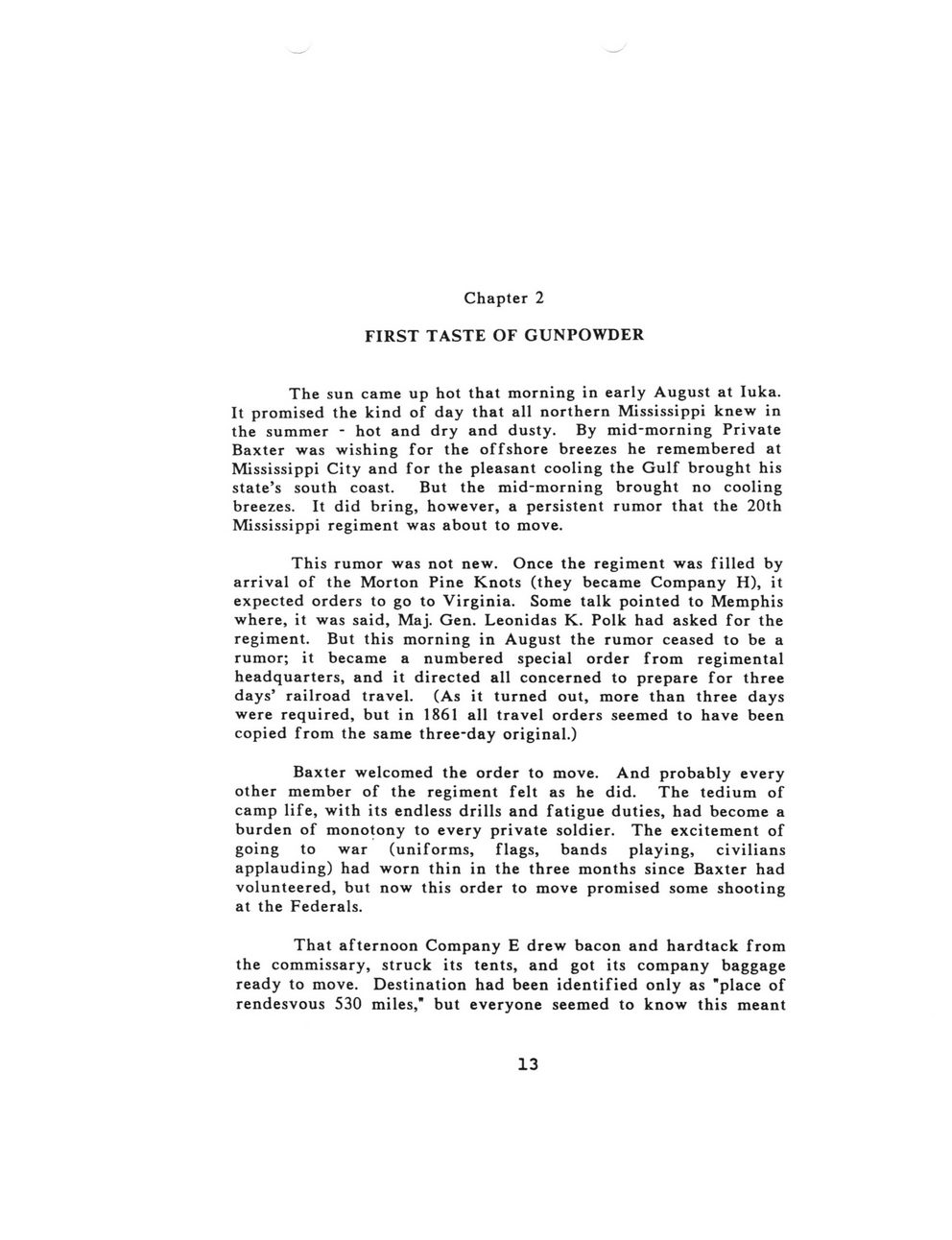 Chapter 2

FIRST TASTE OF GUNPOWDER

The sun came up hot that morning in early August at Iuka. It promised the kind of day that all northern Mississippi knew in the summer - hot and dry and dusty. By mid-morning Private Baxter was wishing for the offshore breezes he remembered at Mississippi City and for the pleasant cooling the Gulf brought his state's south coast. But the mid-morning brought no cooling breezes. It did bring, however, a persistent rumor that the 20th Mississippi regiment was about to move.

This rumor was not new. Once the regiment was filled by arrival of the Morton Pine Knots (they became Company H), it expected orders to go to Virginia. Some talk pointed to Memphis where, it was said, Maj. Gen. Leonidas K. Polk had asked for the regiment. But this morning in August the rumor ceased to be a rumor; it became a numbered special order from regimental headquarters, and it directed all concerned to prepare for three days' railroad travel. (As it turned out, more than three days were required, but in 1861 all travel orders seemed to have been copied from the same three-day original.)

Baxter welcomed the order to move. And probably every other member of the regiment felt as he did. The tedium of camp life, with its endless drills and fatigue duties, had become a burden of monotony to every private soldier. The excitement of going to war (uniforms, flags, bands playing, civilians applauding) had worn thin in the three months since Baxter had volunteered, but now this order to move promised some shooting at the Federals.

That afternoon Company E drew bacon and hardtack from the commissary, struck its tents, and got its company baggage ready to move. Destination had been identified only as "place of rendesvous 530 miles," but everyone seemed to know this meant

13